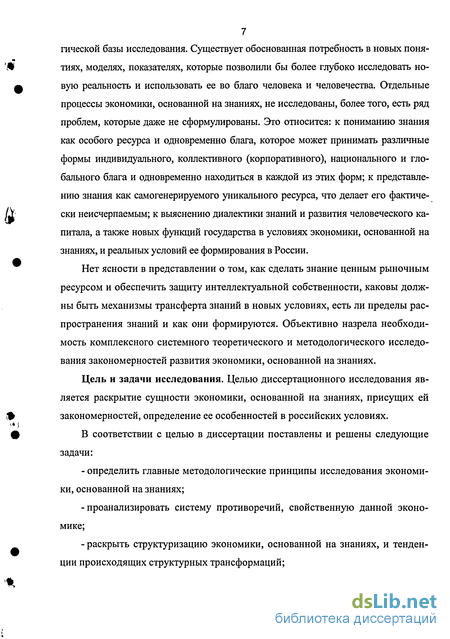 7

гической базы исследования. Существует обоснованная потребность в новых понятиях, моделях, показателях, которые позволили бы более глубоко исследовать новую реальность и использовать ее во благо человека и человечества. Отдельные процессы экономики, основанной на знаниях, не исследованы, более того, есть ряд проблем, которые даже не сформулированы. Это относится: к пониманию знания как особого ресурса и одновременно блага, которое может принимать различные формы индивидуального, коллективного (корпоративного), национального и глобального блага и одновременно находиться в каждой из этих форм; к представлению знания как самогенерируемого уникального ресурса, что делает его фактически неисчерпаемым; к выяснению диалектики знаний и развития человеческого капитала, а также новых функций государства в условиях экономики, основанной на знаниях, и реальных условий ее формирования в России.

Нет ясности в представлении о том, как сделать знание ценным рыночным ресурсом и обеспечить защиту интеллектуальной собственности, каковы должны быть механизмы трансферта знаний в новых условиях, есть ли пределы распространения знаний и как они формируются. Объективно назрела необходимость комплексного системного теоретического и методологического исследования закономерностей развития экономики, основанной на знаниях.

Цель и задачи исследования. Целью диссертационного исследования является раскрытие сущности экономики, основанной на знаниях, присущих ей закономерностей, определение ее особенностей в российских условиях.

В соответствии с целью в диссертации поставлены и решены следующие задачи:

- определить главные методологические принципы исследования экономики, основанной на знаниях;

- проанализировать систему противоречий, свойственную данной экономике;

- раскрыть структуризацию экономики, основанной на знаниях, и тенденции происходящих структурных трансформаций;

dsLib.net
библиотека диссертаций